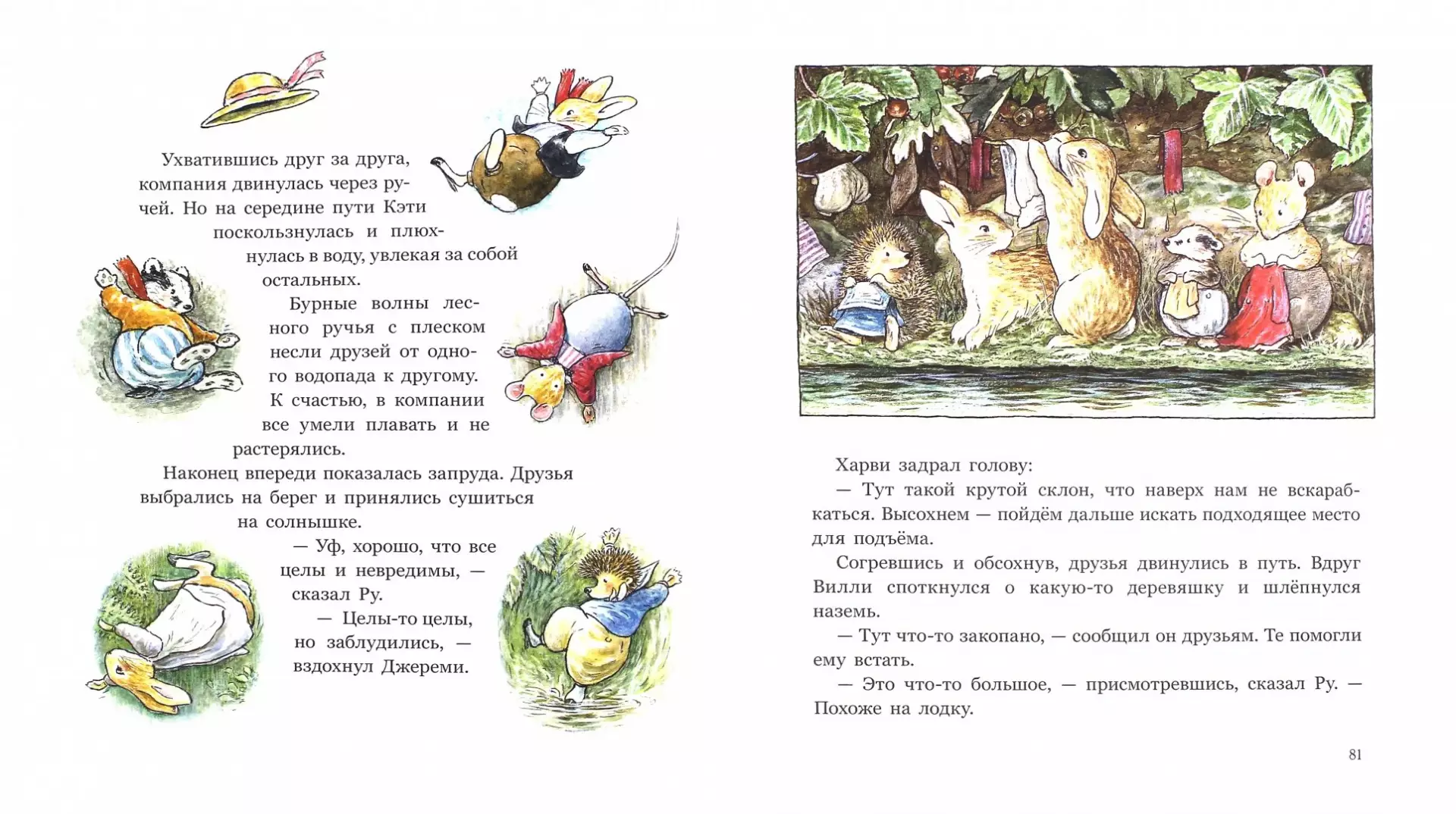 Ухватившись друг за друга, компания двинулась через ручей. Но на середине пути Кэти поскользнулась и плюхнулась в воду, увлекая за собой остальных.

Бурные волны лесного ручья с плеском несли друзей от одного водопада к другому. К счастью, в компании все умели плавать и не растерялись.

Наконец впереди показалась запруда. Друзья выбрались на берег и принялись сушиться на солнышке.

— Уф, хорошо, что все целы и невредимы, — сказал Ру.

— Целы-то целы, но заблудились, — вздохнул Джереми.

Харви задрал голову:

— Тут такой крутой склон, что наверх нам не вскарабкаться. Высохнем — пойдём дальше искать подходящее место для подъёма.

Согревшись и обсохнув, друзья двинулись в путь. Вдруг Вилли споткнулся о какую-то деревяшку и шлёпнулся наземь.

— Тут что-то закопано, — сообщил он друзьям. Те помогли ему встать.

— Это что-то большое, — присмотревшись, сказал Ру. — Похоже на лодку.

81